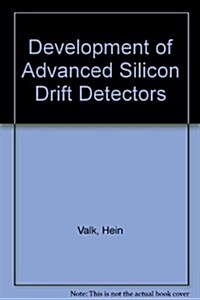 Development of Advanced Silicon Drift Detectors

Valk, Hein

Note: This is not the actual book cover